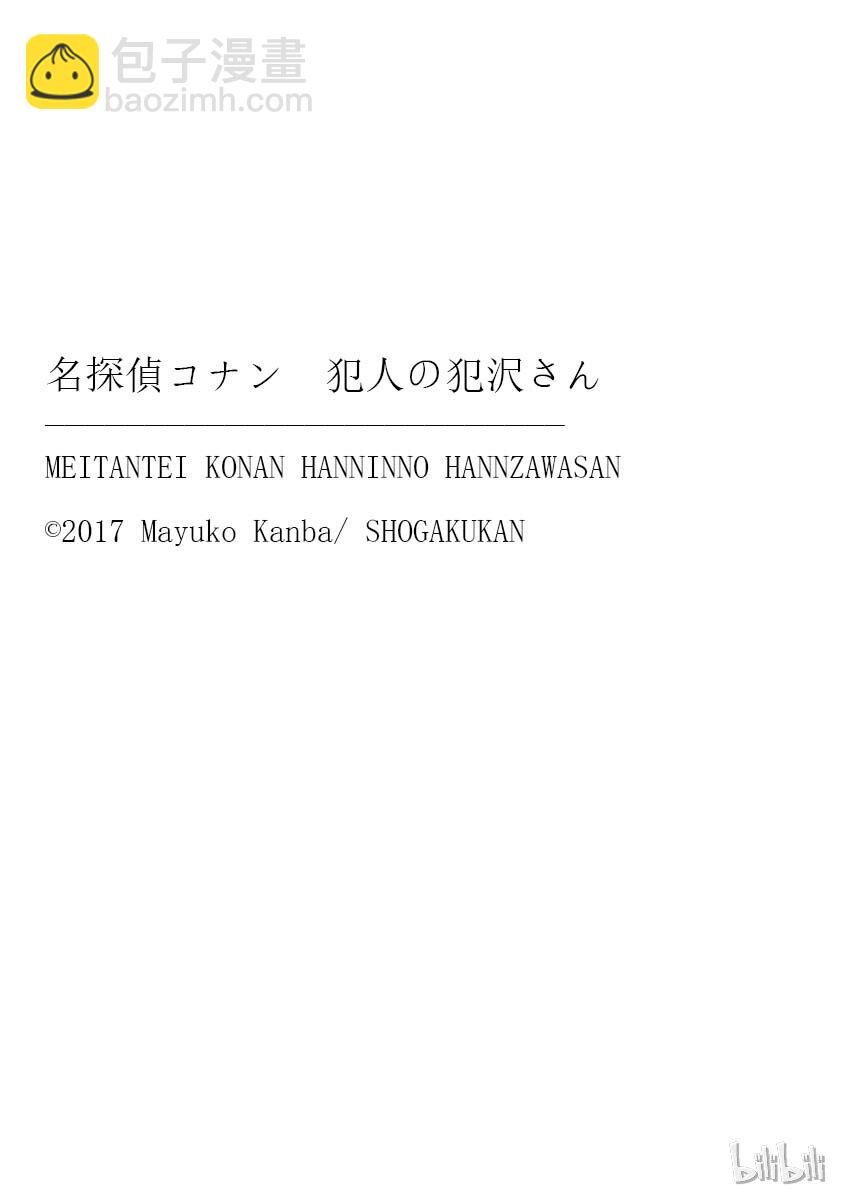 包子漫畫
baozimh.com

名探偵コナン　犯人の犯沢さん

MEITANTEI KONAN HANNINNO HANNZAWASAN

©2017 Mayuko Kanba/ SHOGAKUKAN

bilibili